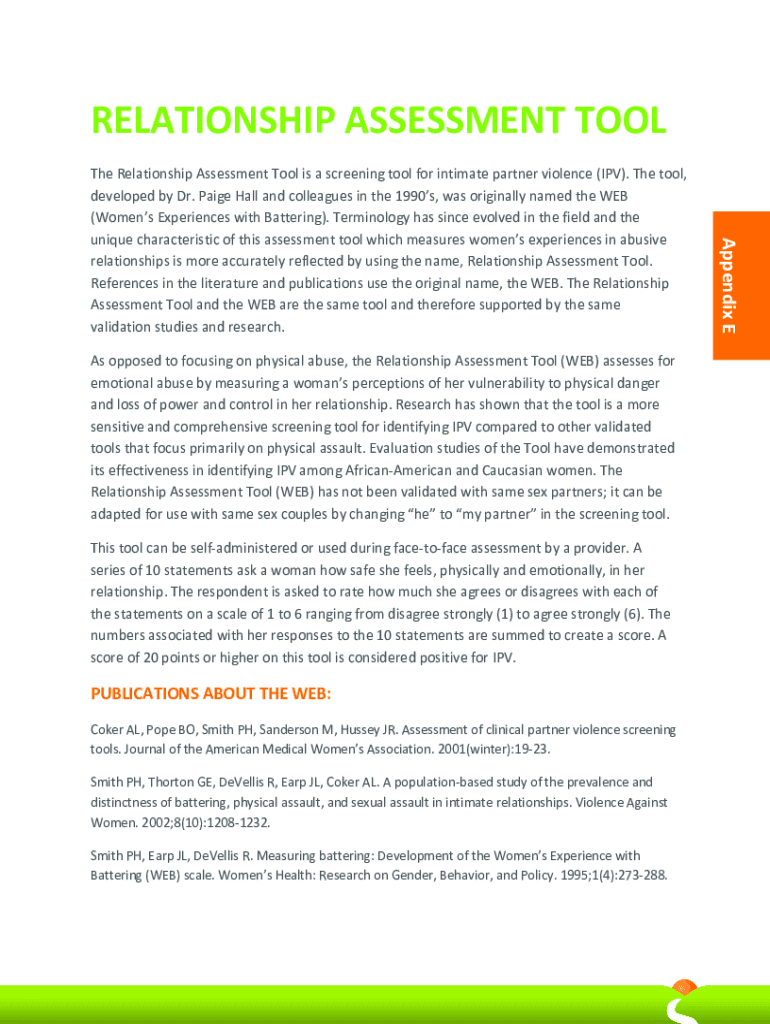 RELATIONSHIP ASSESSMENT TOOL

The Relationship Assessment Tool is a screening tool for intimate partner violence (IPV). The tool, developed by Dr. Paige Hall and colleagues in the 1990's, was originally named the WEB (Women's Experiences with Battering). Terminology has since evolved in the field and the unique characteristic of this assessment tool which measures women's experiences in abusive relationships is more accurately reflected by using the name, Relationship Assessment Tool. References in the literature and publications use the original name, the WEB. The Relationship Assessment Tool and the WEB are the same tool and therefore supported by the same validation studies and research.

Appendix E

As opposed to focusing on physical abuse, the Relationship Assessment Tool (WEB) assesses for emotional abuse by measuring a woman's perceptions of her vulnerability to physical danger and loss of power and control in her relationship. Research has shown that the tool is a more sensitive and comprehensive screening tool for identifying IPV compared to other validated tools that focus primarily on physical assault. Evaluation studies of the Tool have demonstrated its effectiveness in identifying IPV among African-American and Caucasian women. The Relationship Assessment Tool (WEB) has not been validated with same sex partners; it can be adapted for use with same sex couples by changing "he" to "my partner" in the screening tool.

This tool can be self-administered or used during face-to-face assessment by a provider. A series of 10 statements ask a woman how safe she feels, physically and emotionally, in her relationship. The respondent is asked to rate how much she agrees or disagrees with each of the statements on a scale of 1 to 6 ranging from disagree strongly (1) to agree strongly (6). The numbers associated with her responses to the 10 statements are summed to create a score. A score of 20 points or higher on this tool is considered positive for IPV.

PUBLICATIONS ABOUT THE WEB:

Coker AL, Pope BO, Smith PH, Sanderson M, Hussey JR. Assessment of clinical partner violence screening tools. Journal of the American Medical Women's Association. 2001(winter):19-23.

Smith PH, Thorton GE, DeVellis R, Earp JL, Coker AL. A population-based study of the prevalence and distinctness of battering, physical assault, and sexual assault in intimate relationships. Violence Against Women. 2002;8(10):1208-1232.

Smith PH, Earp JL, DeVellis R. Measuring battering: Development of the Women's Experience with Battering (WEB) scale. Women's Health: Research on Gender, Behavior, and Policy. 1995;1(4):273-288.